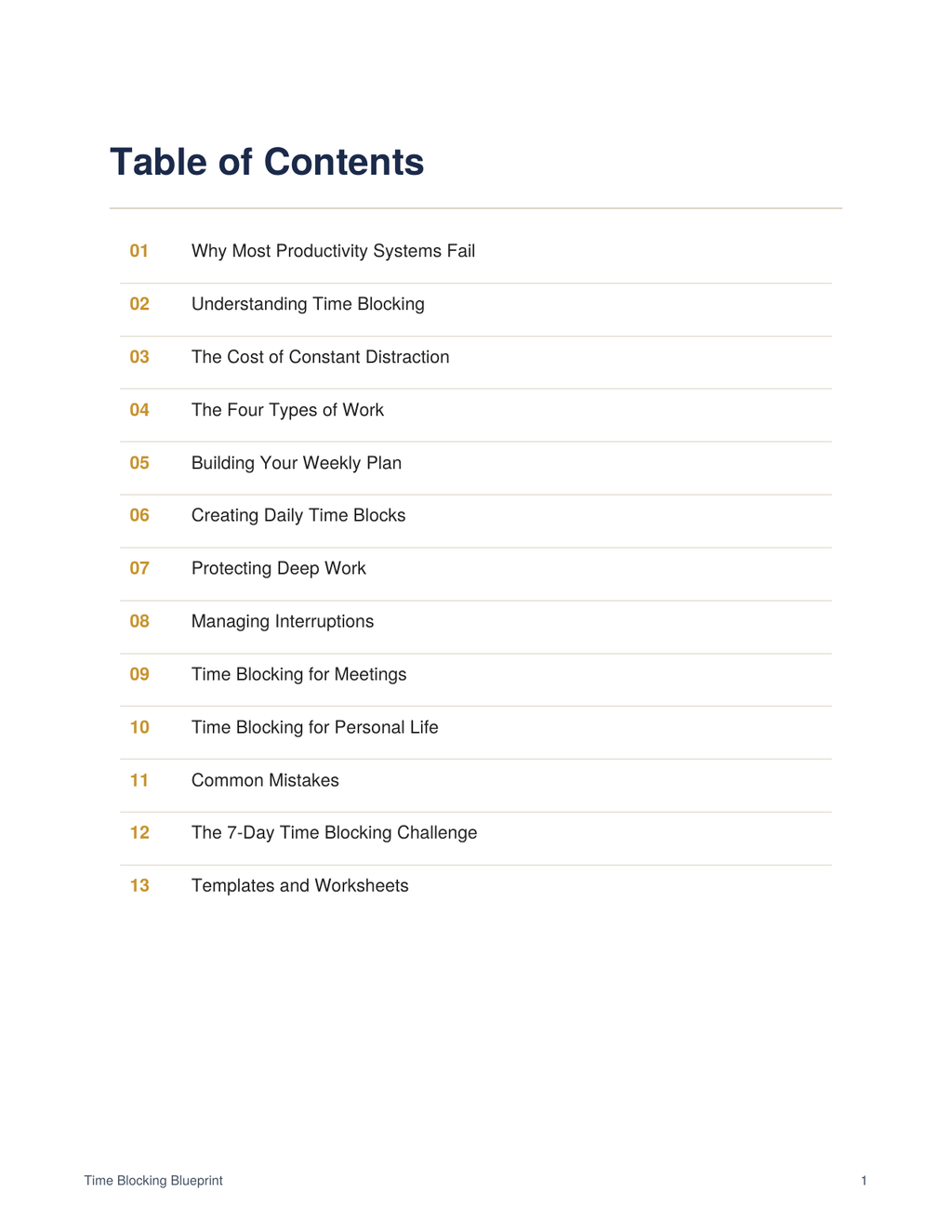 Table of Contents

01 Why Most Productivity Systems Fail

02 Understanding Time Blocking

03 The Cost of Constant Distraction

04 The Four Types of Work

05 Building Your Weekly Plan

06 Creating Daily Time Blocks

07 Protecting Deep Work

08 Managing Interruptions

09 Time Blocking for Meetings

10 Time Blocking for Personal Life

11 Common Mistakes

12 The 7-Day Time Blocking Challenge

13 Templates and Worksheets

Time Blocking Blueprint 1